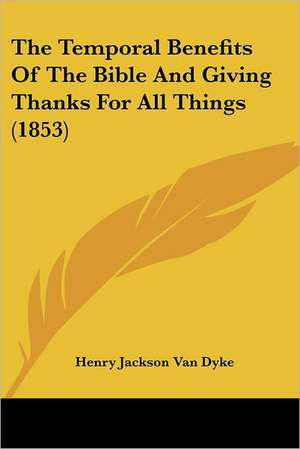 The Temporal Benefits Of The Bible And Giving Thanks For All Things (1853)

Henry Jackson Van Dyke